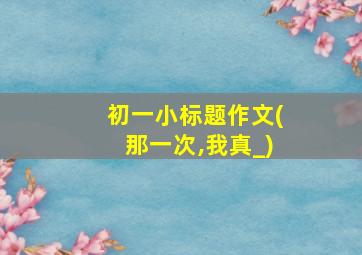 初一小标题作文(那一次,我真_)